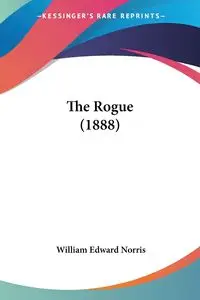 —KESSINGER'S RARE REPRINTS—

The Rogue
(1888)

William Edward Norris